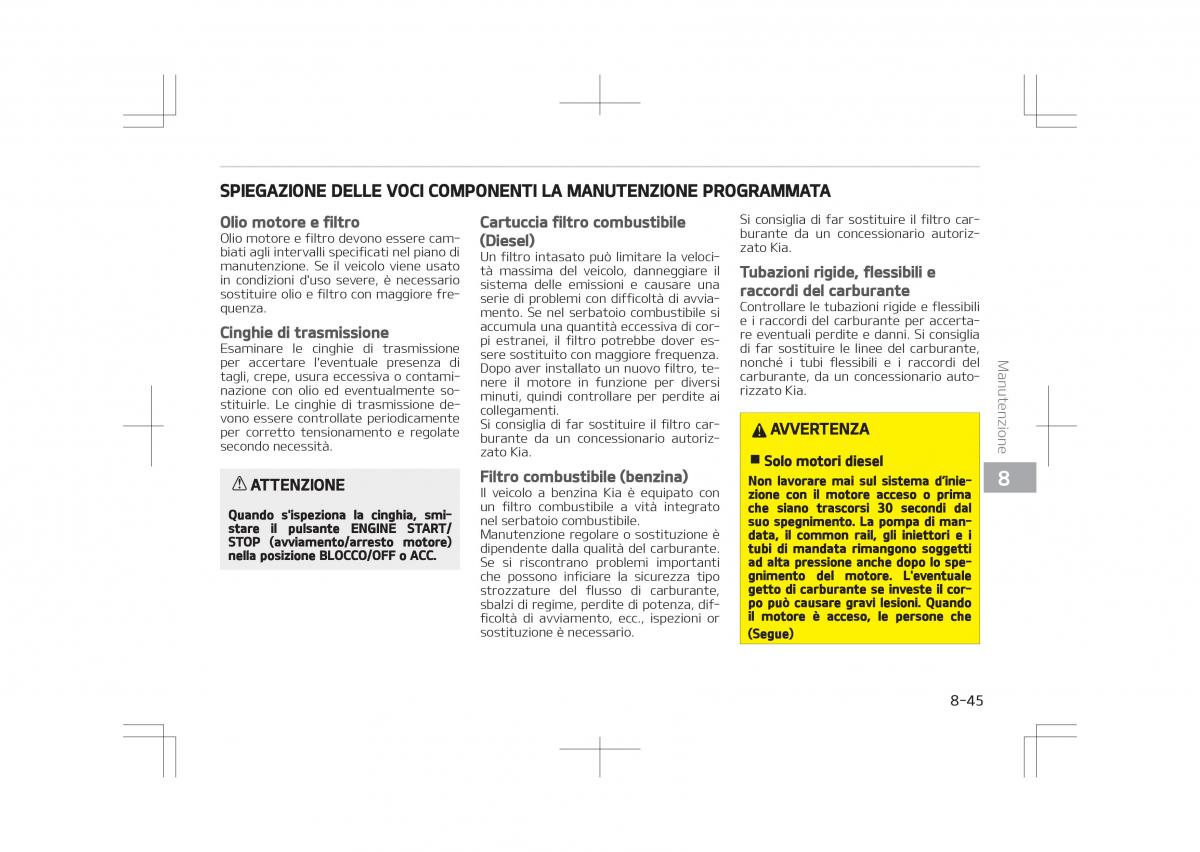 SPIEGAZIONE DELLE VOCI COMPONENTI LA MANUTENZIONE PROGRAMMATA

Olio motore e filtro
Olio motore e filtro devono essere cambiati agli intervalli specificati nel piano di manutenzione. Se il veicolo viene usato in condizioni d'uso severe, è necessario sostituire olio e filtro con maggiore frequenza.

Cinghie di trasmissione
Esaminare le cinghie di trasmissione per accertare l'eventuale presenza di tagli, crepe, usura eccessiva o contaminazione con olio ed eventualmente sostituirle. Le cinghie di trasmissione devono essere controllate periodicamente per corretto tensionamento e regolate secondo necessità.

⚠ ATTENZIONE
Quando s'ispeziona la cinghia, smistare il pulsante ENGINE START/STOP (avviamento/arresto motore) nella posizione BLOCCO/OFF o ACC.

Cartuccia filtro combustibile (Diesel)
Un filtro intasato può limitare la velocità massima del veicolo, danneggiare il sistema delle emissioni e causare una serie di problemi con difficoltà di avviamento. Se nel serbatoio combustibile si accumula una quantità eccessiva di corpi estranei, il filtro potrebbe dover essere sostituito con maggiore frequenza. Dopo aver installato un nuovo filtro, tenere il motore in funzione per diversi minuti, quindi controllare per perdite ai collegamenti.
Si consiglia di far sostituire il filtro carburante da un concessionario autorizzato Kia.

Filtro combustibile (benzina)
Il veicolo a benzina Kia è equipato con un filtro combustibile a vità integrato nel serbatoio combustibile.
Manutenzione regolare o sostituzione è dipendente dalla qualità del carburante. Se si riscontrano problemi importanti che possono inficiare la sicurezza tipo strozzature del flusso di carburante, sbalzi di regime, perdite di potenza, difficoltà di avviamento, ecc., ispezioni or sostituzione è necessario.

Si consiglia di far sostituire il filtro carburante da un concessionario autorizzato Kia.

Tubazioni rigide, flessibili e raccordi del carburante
Controllare le tubazioni rigide e flessibili e i raccordi del carburante per accertare eventuali perdite e danni. Si consiglia di far sostituire le linee del carburante, nonché i tubi flessibili e i raccordi del carburante, da un concessionario autorizzato Kia.

⚠ AVVERTENZA
■ Solo motori diesel
Non lavorare mai sul sistema d'iniezione con il motore acceso o prima che siano trascorsi 30 secondi dal suo spegnimento. La pompa di mandata, il common rail, gli iniettori e i tubi di mandata rimangono soggetti ad alta pressione anche dopo lo spegnimento del motore. L'eventuale getto di carburante se investe il corpo può causare gravi lesioni. Quando il motore è acceso, le persone che
(Segue)

Manutenzione
8

8-45